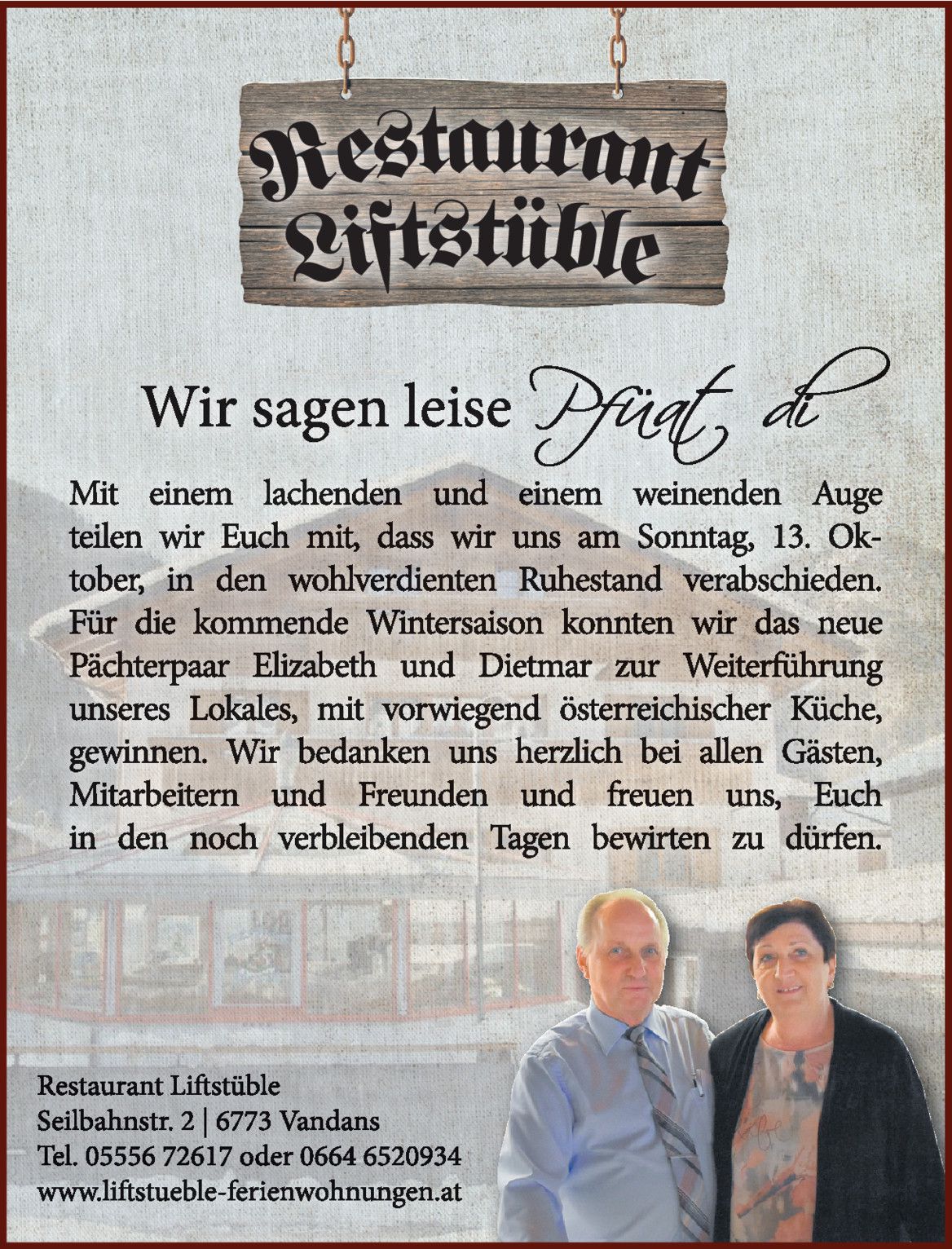 Restaurant Liftstüble

Wir sagen leise Pfüat di

Mit einem lachenden und einem weinenden Auge teilen wir Euch mit, dass wir uns am Sonntag, 13. Oktober, in den wohlverdienten Ruhestand verabschieden. Für die kommende Wintersaison konnten wir das neue Pächterpaar Elizabeth und Dietmar zur Weiterführung unseres Lokales, mit vorwiegend österreichischer Küche, gewinnen. Wir bedanken uns herzlich bei allen Gästen, Mitarbeitern und Freunden und freuen uns, Euch in den noch verbleibenden Tagen bewirten zu dürfen.

Restaurant Liftstüble
Seilbahnstr. 2 | 6773 Vandans
Tel. 05556 72617 oder 0664 6520934
www.liftstueble-ferienwohnungen.at